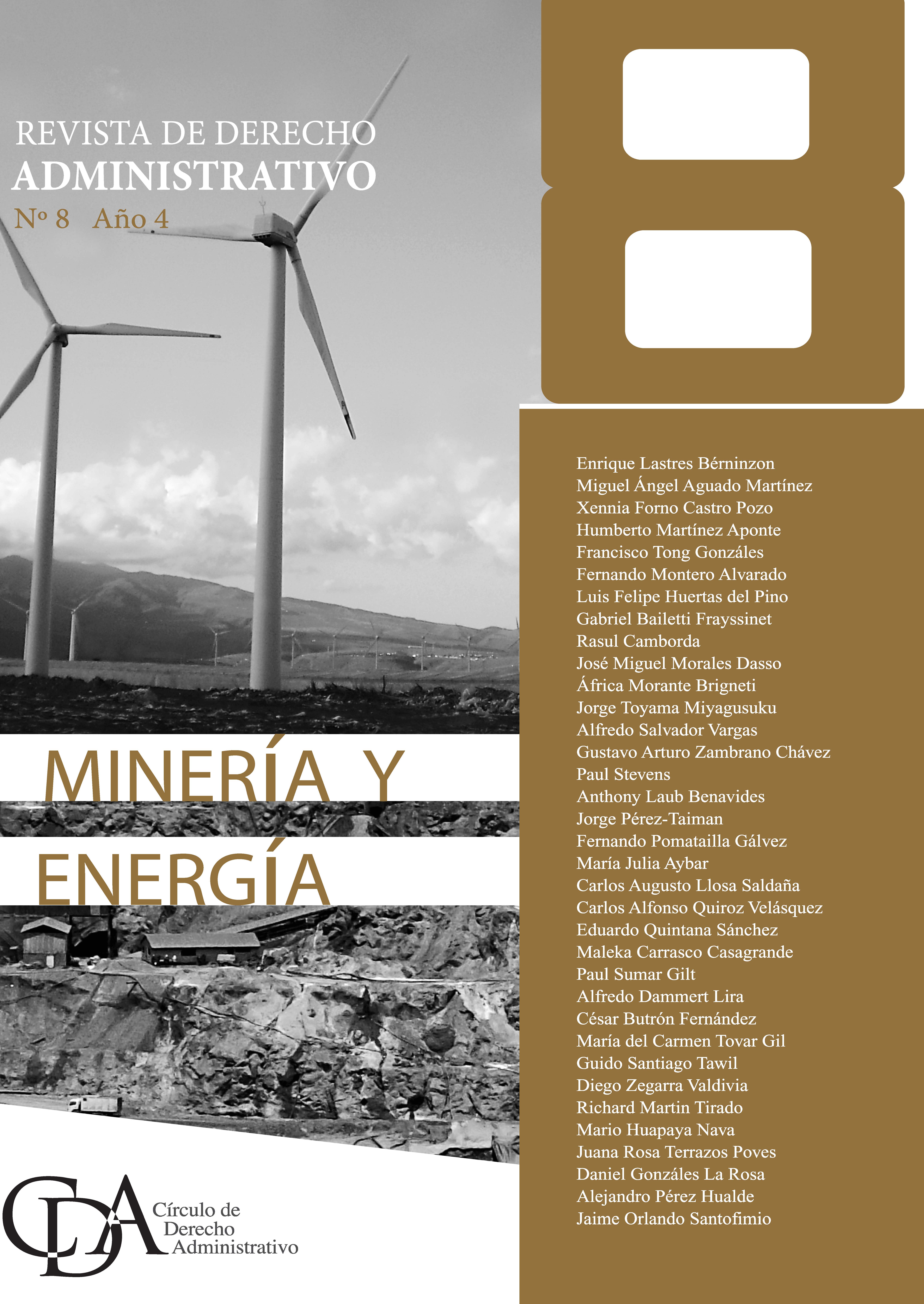 REVISTA DE DERECHO
ADMINISTRATIVO
Nº 8 Año 4

8

Enrique Lastres Bérninzon
Miguel Ángel Aguado Martínez
Xennia Forno Castro Pozo
Humberto Martínez Aponte
Francisco Tong Gonzáles
Fernando Montero Alvarado
Luis Felipe Huertas del Pino
Gabriel Bailetti Frayssinet
Rasul Camborda
José Miguel Morales Dasso
África Morante Brigneti
Jorge Toyama Miyagusuku
Alfredo Salvador Vargas
Gustavo Arturo Zambrano Chávez
Paul Stevens
Anthony Laub Benavides
Jorge Pérez-Taiman
Fernando Pomatailla Gálvez
María Julia Aybar
Carlos Augusto Llosa Saldaña
Carlos Alfonso Quiroz Velásquez
Eduardo Quintana Sánchez
Maleka Carrasco Casagrande
Paul Sumar Gilt
Alfredo Dammert Lira
César Butrón Fernández
María del Carmen Tovar Gil
Guido Santiago Tawil
Diego Zegarra Valdivia
Richard Martin Tirado
Mario Huapaya Nava
Juana Rosa Terrazos Poves
Daniel Gonzáles La Rosa
Alejandro Pérez Hualde
Jaime Orlando Santofimio

MINERÍA Y
ENERGÍA

CDA
Círculo de
Derecho
Administrativo